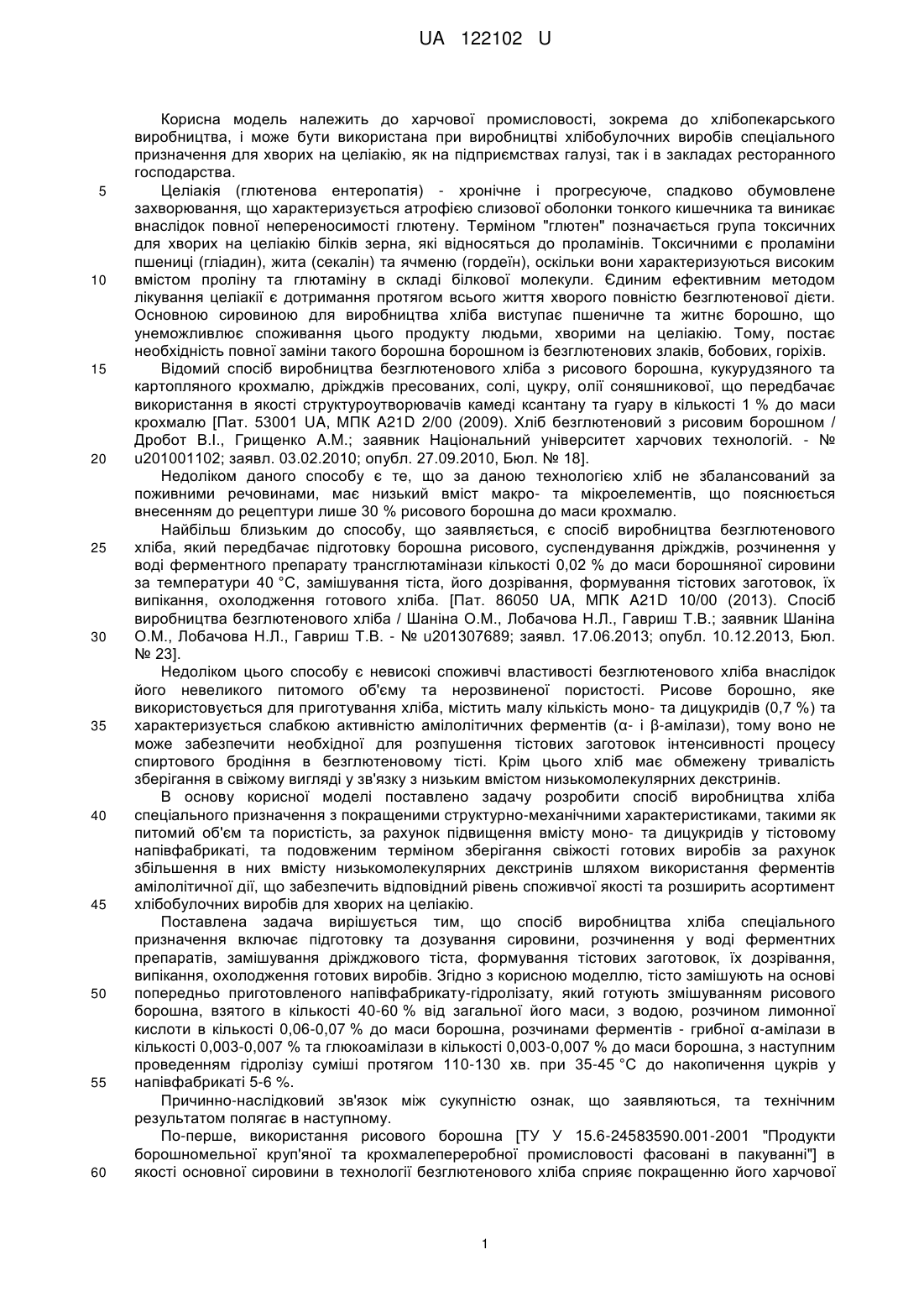 UA 122102 U

Корисна модель належить до харчової промисловості, зокрема до хлібопекарського виробництва, і може бути використана при виробництві хлібобулочних виробів спеціального призначення для хворих на целіакію, як на підприємствах галузі, так і в закладах ресторанного господарства.

5 Целіакія (глютенова ентеропатія) - хронічне і прогресуюче, спадково обумовлене захворювання, що характеризується атрофією слизової оболонки тонкого кишечника та виникає внаслідок повної непереносимості глютену. Терміном "глютен" позначається група токсичних для хворих на целіакію білків зерна, які відносяться до проламінів. Токсичними є проламіни пшениці (гліадин), жита (секалін) та ячменю (гордеїн), оскільки вони характеризуються високим 10 вмістом проліну та глютаміну в складі білкової молекули. Єдиним ефективним методом лікування целіакії є дотримання протягом всього життя хворого повністю безглютенової дієти. Основною сировиною для виробництва хліба виступає пшеничне та житнє борошно, що унеможливлює споживання цього продукту людьми, хворими на целіакію. Тому, постає необхідність повної заміни такого борошна борошном із безглютенових злаків, бобових, горіхів.

15 Відомий спосіб виробництва безглютенового хліба з рисового борошна, кукурудзяного та картопляного крохмалю, дріжджів пресованих, солі, цукру, олії соняшникової, що передбачає використання в якості структуроутворювачів камеді ксантану та гуару в кількості 1 % до маси крохмалю [Пат. 53001 UA, МПК A21D 2/00 (2009). Хліб безглютеновий з рисовим борошном / Дробот В.І., Грищенко А.М.; заявник Національний університет харчових технологій. - № 20 u201001102; заявл. 03.02.2010; опубл. 27.09.2010, Бюл. № 18].

Недоліком даного способу є те, що за даною технологією хліб не збалансований за поживними речовинами, має низький вміст макро- та мікроелементів, що пояснюється внесенням до рецептури лише 30 % рисового борошна до маси крохмалю.

Найбільш близьким до способу, що заявляється, є спосіб виробництва безглютенового 25 хліба, який передбачає підготовку борошна рисового, суспендування дріжджів, розчинення у воді ферментного препарату трансглютамінази кількості 0,02 % до маси борошняної сировини за температури 40 °С, замішування тіста, його дозрівання, формування тістових заготовок, їх випікання, охолодження готового хліба. [Пат. 86050 UA, МПК A21D 10/00 (2013). Спосіб виробництва безглютенового хліба / Шаніна О.М., Лобачова Н.Л., Гавриш Т.В.; заявник Шаніна 30 О.М., Лобачова Н.Л., Гавриш Т.В. - № u201307689; заявл. 17.06.2013; опубл. 10.12.2013, Бюл. № 23].

Недоліком цього способу є невисокі споживчі властивості безглютенового хліба внаслідок його невеликого питомого об'єму та нерозвиненої пористості. Рисове борошно, яке використовується для приготування хліба, містить малу кількість моно- та дицукридів (0,7 %) та 35 характеризується слабкою активністю амілолітичних ферментів (α- і β-амілази), тому воно не може забезпечити необхідної для розпушення тістових заготовок інтенсивності процесу спиртового бродіння в безглютеновому тісті. Крім цього хліб має обмежену тривалість зберігання в свіжому вигляді у зв'язку з низьким вмістом низькомолекулярних декстринів.

В основу корисної моделі поставлено задачу розробити спосіб виробництва хліба 40 спеціального призначення з покращеними структурно-механічними характеристиками, такими як питомий об'єм та пористість, за рахунок підвищення вмісту моно- та дицукридів у тістовому напівфабрикаті, та подовженим терміном зберігання свіжості готових виробів за рахунок збільшення в них вмісту низькомолекулярних декстринів шляхом використання ферментів амілолітичної дії, що забезпечить відповідний рівень споживчої якості та розширить асортимент 45 хлібобулочних виробів для хворих на целіакію.

Поставлена задача вирішується тим, що спосіб виробництва хліба спеціального призначення включає підготовку та дозування сировини, розчинення у воді ферментних препаратів, замішування дріжджового тіста, формування тістових заготовок, їх дозрівання, випікання, охолодження готових виробів. Згідно з корисною моделлю, тісто замішують на основі 50 попередньо приготовленого напівфабрикату-гідролізату, який готують змішуванням рисового борошна, взятого в кількості 40-60 % від загальної його маси, з водою, розчином лимонної кислоти в кількості 0,06-0,07 % до маси борошна, розчинами ферментів - грибної α-амілази в кількості 0,003-0,007 % та глюкоамілази в кількості 0,003-0,007 % до маси борошна, з наступним проведенням гідролізу суміші протягом 110-130 хв. при 35-45 °С до накопичення цукрів у 55 напівфабрикаті 5-6 %.

Причинно-наслідковий зв'язок між сукупністю ознак, що заявляються, та технічним результатом полягає в наступному.

По-перше, використання рисового борошна [ТУ У 15.6-24583590.001-2001 "Продукти борошномельної круп'яної та крохмалепереробної промисловості фасовані в пакуванні"] в 60 якості основної сировини в технології безглютенового хліба сприяє покращенню його харчової

1